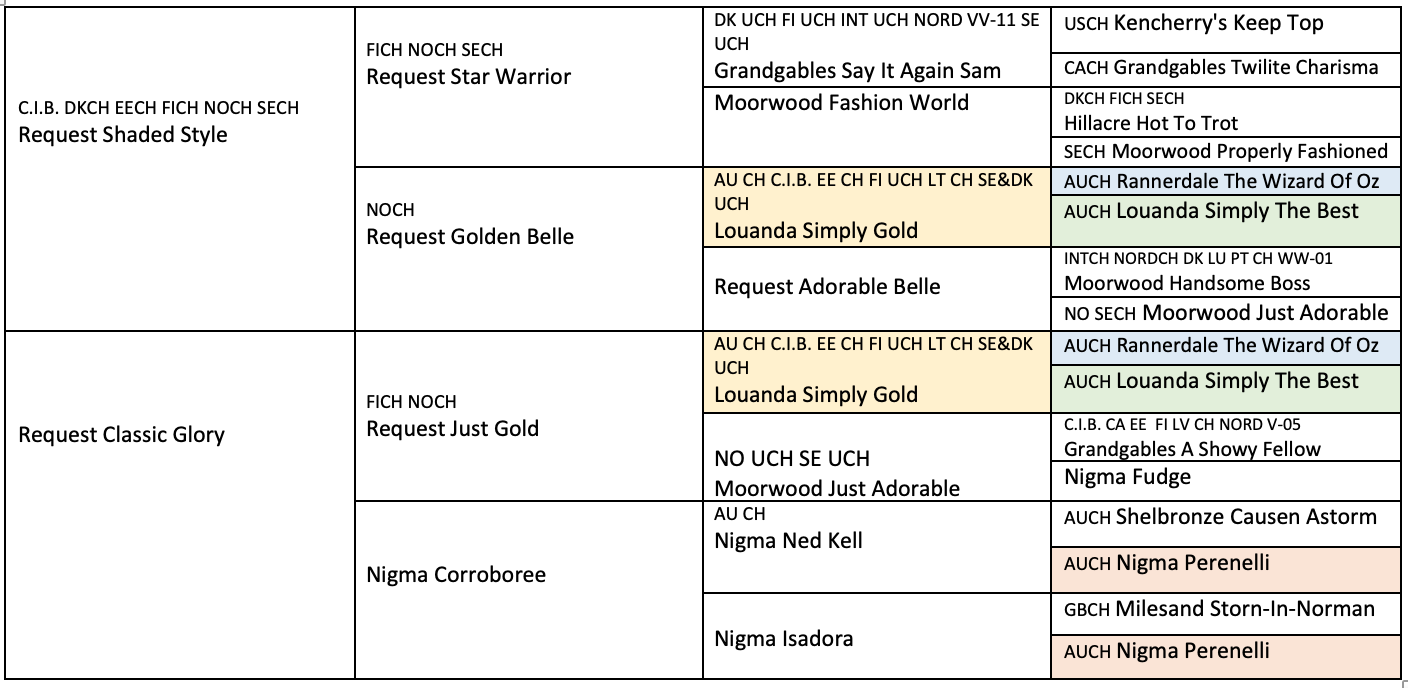 | C.I.B. DKCH EECH FICH NOCH SECH Request Shaded Style | FICH NOCH SECH Request Star Warrior | DK UCH FI UCH INT UCH NORD VV-11 SE UCH Grandgables Say It Again Sam | USCH Kencherry's Keep Top |
|---|---|---|---|
| | | | CACH Grandgables Twilite Charisma |
| | | Moorwood Fashion World | DKCH FICH SECH Hillacre Hot To Trot |
| | | | SECH Moorwood Properly Fashioned |
| | NOCH Request Golden Belle | AU CH C.I.B. EE CH FI UCH LT CH SE&DK UCH Louanda Simply Gold | AUCH Rannerdale The Wizard Of Oz |
| | | | AUCH Louanda Simply The Best |
| | | Request Adorable Belle | INTCH NORDCH DK LU PT CH WW-01 Moorwood Handsome Boss |
| | | | NO SECH Moorwood Just Adorable |
| Request Classic Glory | FICH NOCH Request Just Gold | AU CH C.I.B. EE CH FI UCH LT CH SE&DK UCH Louanda Simply Gold | AUCH Rannerdale The Wizard Of Oz |
| | | | AUCH Louanda Simply The Best |
| | | NO UCH SE UCH Moorwood Just Adorable | C.I.B. CA EE FI LV CH NORD V-05 Grandgables A Showy Fellow |
| | | | Nigma Fudge |
| | Nigma Corroboree | AU CH Nigma Ned Kell | AUCH Shelbronze Causen Astorm |
| | | | AUCH Nigma Perenelli |
| | | Nigma Isadora | GBCH Milesand Storn-In-Norman |
| | | | AUCH Nigma Perenelli |